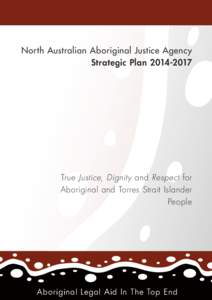 North Australian Aboriginal Justice Agency
Strategic Plan 2014-2017

True Justice, Dignity and Respect for Aboriginal and Torres Strait Islander People

Aboriginal Legal Aid In The Top End